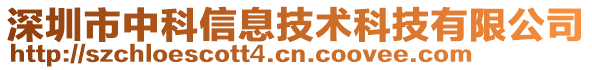 深圳市中科信息技术科技有限公司
http://szchloescott4.cn.coovee.com